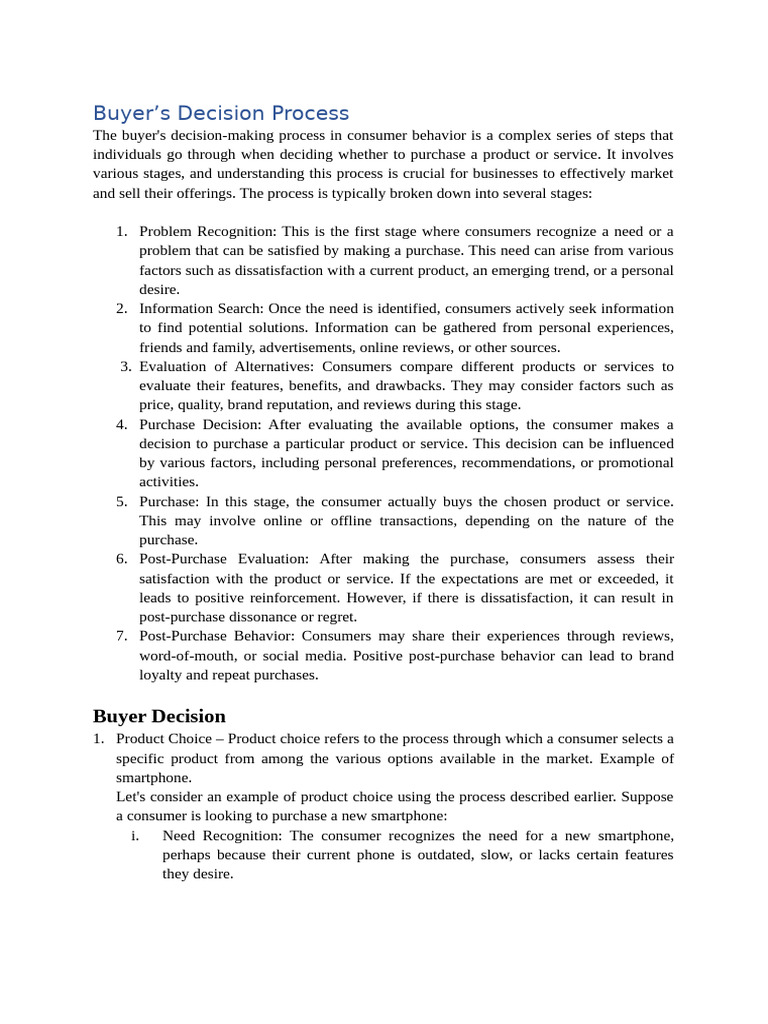 Buyer’s Decision Process

The buyer's decision-making process in consumer behavior is a complex series of steps that individuals go through when deciding whether to purchase a product or service. It involves various stages, and understanding this process is crucial for businesses to effectively market and sell their offerings. The process is typically broken down into several stages:

1. Problem Recognition: This is the first stage where consumers recognize a need or a problem that can be satisfied by making a purchase. This need can arise from various factors such as dissatisfaction with a current product, an emerging trend, or a personal desire.
2. Information Search: Once the need is identified, consumers actively seek information to find potential solutions. Information can be gathered from personal experiences, friends and family, advertisements, online reviews, or other sources.
3. Evaluation of Alternatives: Consumers compare different products or services to evaluate their features, benefits, and drawbacks. They may consider factors such as price, quality, brand reputation, and reviews during this stage.
4. Purchase Decision: After evaluating the available options, the consumer makes a decision to purchase a particular product or service. This decision can be influenced by various factors, including personal preferences, recommendations, or promotional activities.
5. Purchase: In this stage, the consumer actually buys the chosen product or service. This may involve online or offline transactions, depending on the nature of the purchase.
6. Post-Purchase Evaluation: After making the purchase, consumers assess their satisfaction with the product or service. If the expectations are met or exceeded, it leads to positive reinforcement. However, if there is dissatisfaction, it can result in post-purchase dissonance or regret.
7. Post-Purchase Behavior: Consumers may share their experiences through reviews, word-of-mouth, or social media. Positive post-purchase behavior can lead to brand loyalty and repeat purchases.

Buyer Decision

1. Product Choice – Product choice refers to the process through which a consumer selects a specific product from among the various options available in the market. Example of smartphone.
Let's consider an example of product choice using the process described earlier. Suppose a consumer is looking to purchase a new smartphone:
i. Need Recognition: The consumer recognizes the need for a new smartphone, perhaps because their current phone is outdated, slow, or lacks certain features they desire.